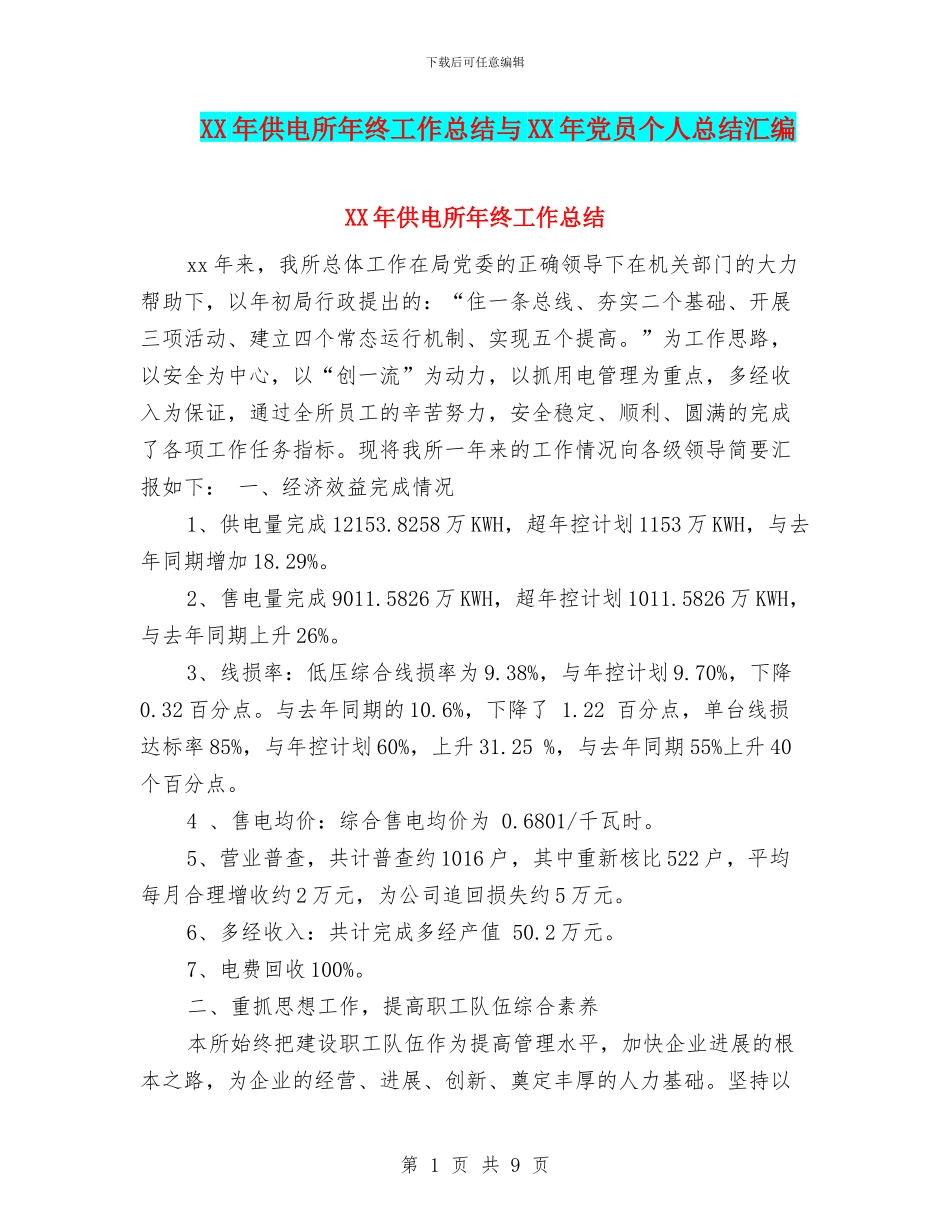 下载后可任意编辑

XX年供电所年终工作总结与XX年党员个人总结汇编

XX年供电所年终工作总结

xx年来，我所总体工作在局党委的正确领导下在机关部门的大力帮助下，以年初局行政提出的：“住一条总线、夯实二个基础、开展三项活动、建立四个常态运行机制、实现五个提高。”为工作思路，以安全为中心，以“创一流”为动力，以抓用电管理为重点，多经收入为保证，通过全所员工的辛苦努力，安全稳定、顺利、圆满的完成了各项工作任务指标。现将我所一年来的工作情况向各级领导简要汇报如下： 一、经济效益完成情况

1、供电量完成12153.8258万KWH，超年控计划1153万KWH，与去年同期增加18.29%。

2、售电量完成9011.5826万KWH，超年控计划1011.5826万KWH，与去年同期上升26%。

3、线损率：低压综合线损率为9.38%，与年控计划9.70%，下降0.32百分点。与去年同期的10.6%，下降了 1.22 百分点，单台线损达标率85%，与年控计划60%，上升31.25 %，与去年同期55%上升40个百分点。

4 、售电均价：综合售电均价为 0.6801/千瓦时。

5、营业普查，共计普查约1016户，其中重新核比522户，平均每月合理增收约2万元，为公司追回损失约5万元。

6、多经收入：共计完成多经产值 50.2万元。

7、电费回收100%。

二、重抓思想工作，提高职工队伍综合素养

本所始终把建设职工队伍作为提高管理水平，加快企业进展的根本之路，为企业的经营、进展、创新、奠定丰厚的人力基础。坚持以

第 1 页 共 9 页